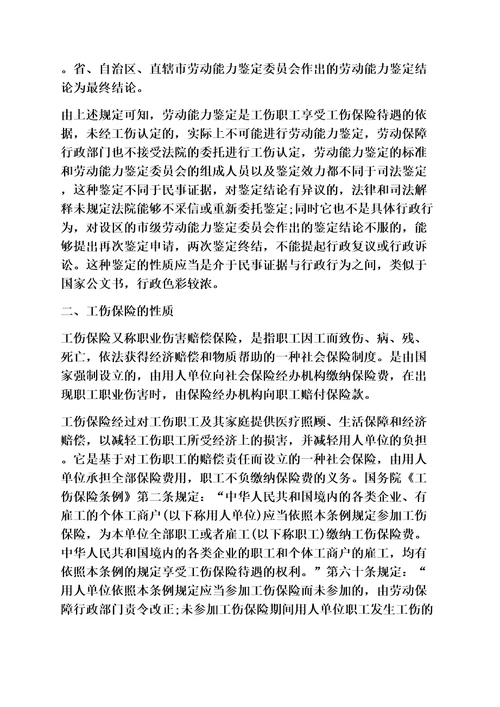 。省、自治区、直辖市劳动能力鉴定委员会作出的劳动能力鉴定结论为最终结论。

由上述规定可知，劳动能力鉴定是工伤职工享受工伤保险待遇的依据，未经工伤认定的，实际上不可能进行劳动能力鉴定，劳动保障行政部门也不接受法院的委托进行工伤认定，劳动能力鉴定的标准和劳动能力鉴定委员会的组成人员以及鉴定效力都不同于司法鉴定，这种鉴定不同于民事证据，对鉴定结论有异议的，法律和司法解释未规定法院能够不采信或重新委托鉴定;同时它也不是具体行政行为，对设区的市级劳动能力鉴定委员会作出的鉴定结论不服的，能够提出再次鉴定申请，两次鉴定终结，不能提起行政复议或行政诉讼。这种鉴定的性质应当是介于民事证据与行政行为之间，类似于国家公文书，行政色彩较浓。

二、工伤保险的性质

工伤保险又称职业伤害赔偿保险，是指职工因工而致伤、病、残、死亡，依法获得经济赔偿和物质帮助的一种社会保险制度。是由国家强制设立的，由用人单位向社会保险经办机构缴纳保险费，在出现职工职业伤害时，由保险经办机构向职工赔付保险款。

工伤保险经过对工伤职工及其家庭提供医疗照顾、生活保障和经济赔偿，以减轻工伤职工所受经济上的损害，并减轻用人单位的负担。它是基于对工伤职工的赔偿责任而设立的一种社会保险，由用人单位承担全部保险费用，职工不负缴纳保险费的义务。国务院《工伤保险条例》第二条规定：“中华人民共和国境内的各类企业、有雇工的个体工商户(以下称用人单位)应当依照本条例规定参加工伤保险，为本单位全部职工或者雇工(以下称职工)缴纳工伤保险费。中华人民共和国境内的各类企业的职工和个体工商户的雇工，均有依照本条例的规定享受工伤保险待遇的权利。”第六十条规定：“用人单位依照本条例规定应当参加工伤保险而未参加的，由劳动保障行政部门责令改正;未参加工伤保险期间用人单位职工发生工伤的